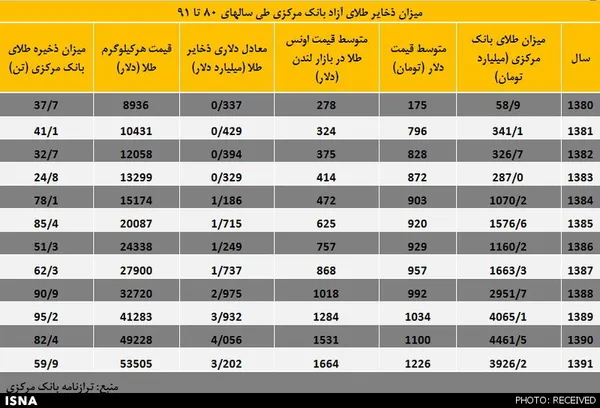 میزان ذخایر طلای آزاد بانک مرکزی طی سالهای ۸۰ تا ۹۱

| سال | میزان طلای بانک مرکزی (میلیارد تومان) | متوسط قیمت دلار (تومان) | متوسط قیمت اونس طلا در بازار لندن (دلار) | معادل دلاری ذخایر طلا (میلیارد دلار) | قیمت هرکیلوگرم طلا (دلار) | میزان ذخیره طلای بانک مرکزی (تن) |
|---|---|---|---|---|---|---|
| 1380 | 58/9 | 175 | 278 | 0/337 | 8936 | 37/7 |
| 1381 | 341/1 | 796 | 324 | 0/429 | 10431 | 41/1 |
| 1382 | 326/7 | 828 | 375 | 0/394 | 12058 | 32/7 |
| 1383 | 287/0 | 872 | 414 | 0/329 | 13299 | 24/8 |
| 1384 | 1070/2 | 903 | 472 | 1/186 | 15174 | 78/1 |
| 1385 | 1576/6 | 920 | 625 | 1/715 | 20087 | 85/4 |
| 1386 | 1160/2 | 929 | 757 | 1/249 | 24338 | 51/3 |
| 1387 | 1663/3 | 957 | 868 | 1/737 | 27900 | 62/3 |
| 1388 | 2951/7 | 992 | 1018 | 2/975 | 32720 | 90/9 |
| 1389 | 4065/1 | 1034 | 1284 | 3/932 | 41283 | 95/2 |
| 1390 | 4461/5 | 1100 | 1531 | 4/056 | 49228 | 82/4 |
| 1391 | 3926/2 | 1226 | 1664 | 3/202 | 53505 | 59/9 |

منبع: ترازنامه بانک مرکزی

ISNA

PHOTO: RECEIVED